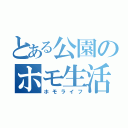 とある公園の
ホモ生活
ホモライフ